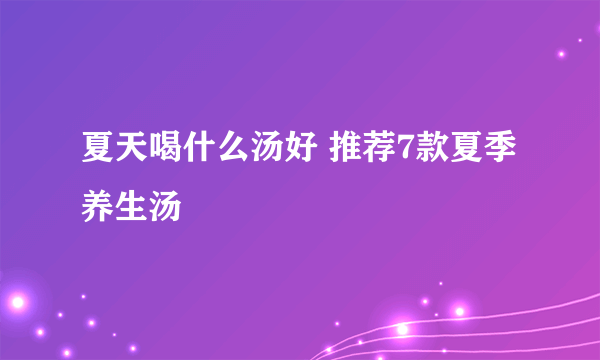 夏天喝什么汤好 推荐7款夏季养生汤